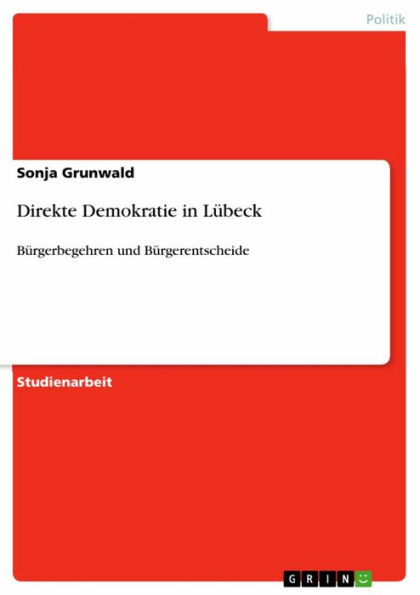 Politik

Sonja Grunwald

Direkte Demokratie in Lübeck

Bürgerbegehren und Bürgerentscheide

Studienarbeit

GRIN